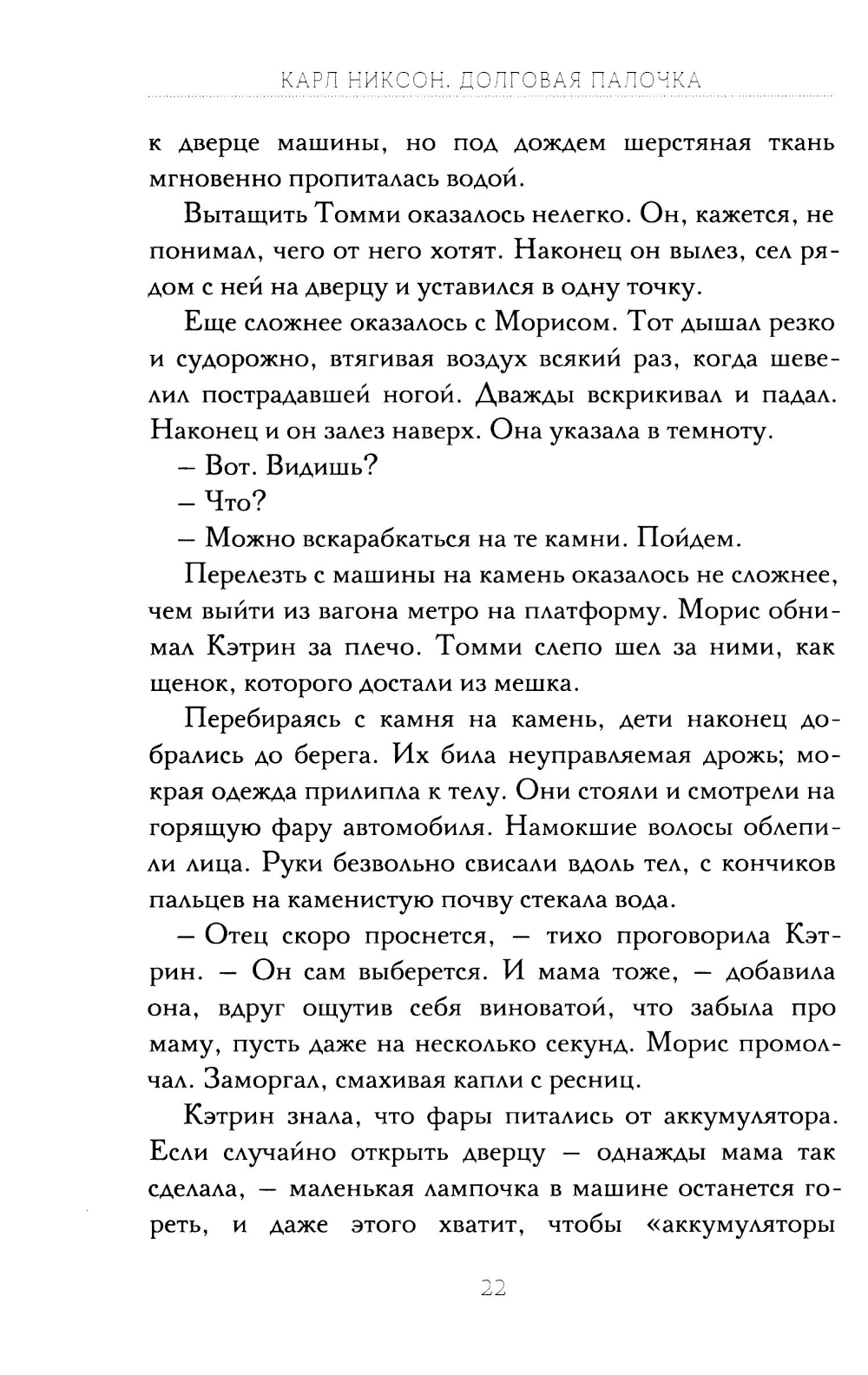 КАРЛ НИКСОН. ДОЛГОВАЯ ПАЛОЧКА

к дверце машины, но под дождем шерстяная ткань мгновенно пропиталась водой.

Вытащить Томми оказалось нелегко. Он, кажется, не понимал, чего от него хотят. Наконец он вылез, сел рядом с ней на дверцу и уставился в одну точку.

Еще сложнее оказалось с Морисом. Тот дышал резко и судорожно, втягивая воздух всякий раз, когда шевелил пострадавшей ногой. Дважды вскрикивал и падал. Наконец и он залез наверх. Она указала в темноту.

– Вот. Видишь?

– Что?

– Можно вскарабкаться на те камни. Пойдем.

Перелезть с машины на камень оказалось не сложнее, чем выйти из вагона метро на платформу. Морис обнимал Кэтрин за плечо. Томми слепо шел за ними, как щенок, которого достали из мешка.

Перебираясь с камня на камень, дети наконец добрались до берега. Их била неуправляемая дрожь; мокрая одежда прилипла к телу. Они стояли и смотрели на горящую фару автомобиля. Намокшие волосы облепили лица. Руки безвольно свисали вдоль тел, с кончиков пальцев на каменистую почву стекала вода.

– Отец скоро проснется, – тихо проговорила Кэтрин. – Он сам выберется. И мама тоже, – добавила она, вдруг ощутив себя виноватой, что забыла про маму, пусть даже на несколько секунд. Морис промолчал. Заморгал, смахивая капли с ресниц.

Кэтрин знала, что фары питались от аккумулятора. Если случайно открыть дверцу – однажды мама так сделала, – маленькая лампочка в машине останется гореть, и даже этого хватит, чтобы «аккумуляторы

22